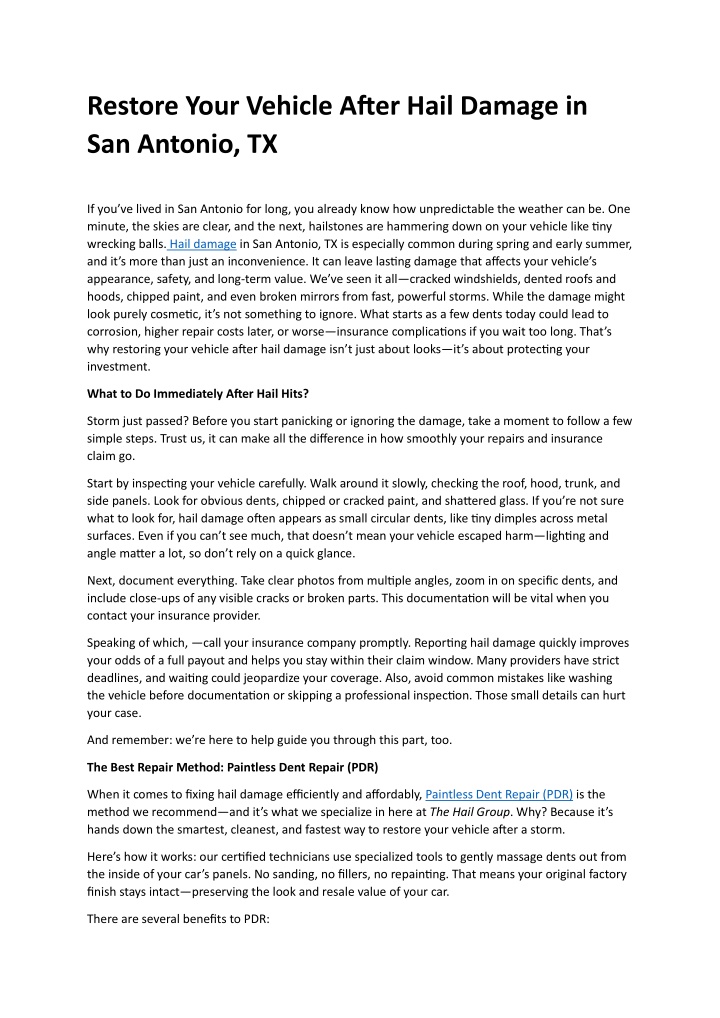 Restore Your Vehicle After Hail Damage in San Antonio, TX

If you've lived in San Antonio for long, you already know how unpredictable the weather can be. One minute, the skies are clear, and the next, hailstones are hammering down on your vehicle like tiny wrecking balls. Hail damage in San Antonio, TX is especially common during spring and early summer, and it's more than just an inconvenience. It can leave lasting damage that affects your vehicle's appearance, safety, and long-term value. We've seen it all—cracked windshields, dented roofs and hoods, chipped paint, and even broken mirrors from fast, powerful storms. While the damage might look purely cosmetic, it's not something to ignore. What starts as a few dents today could lead to corrosion, higher repair costs later, or worse—insurance complications if you wait too long. That's why restoring your vehicle after hail damage isn't just about looks—it's about protecting your investment.

What to Do Immediately After Hail Hits?

Storm just passed? Before you start panicking or ignoring the damage, take a moment to follow a few simple steps. Trust us, it can make all the difference in how smoothly your repairs and insurance claim go.

Start by inspecting your vehicle carefully. Walk around it slowly, checking the roof, hood, trunk, and side panels. Look for obvious dents, chipped or cracked paint, and shattered glass. If you're not sure what to look for, hail damage often appears as small circular dents, like tiny dimples across metal surfaces. Even if you can't see much, that doesn't mean your vehicle escaped harm—lighting and angle matter a lot, so don't rely on a quick glance.

Next, document everything. Take clear photos from multiple angles, zoom in on specific dents, and include close-ups of any visible cracks or broken parts. This documentation will be vital when you contact your insurance provider.

Speaking of which, —call your insurance company promptly. Reporting hail damage quickly improves your odds of a full payout and helps you stay within their claim window. Many providers have strict deadlines, and waiting could jeopardize your coverage. Also, avoid common mistakes like washing the vehicle before documentation or skipping a professional inspection. Those small details can hurt your case.

And remember: we're here to help guide you through this part, too.

The Best Repair Method: Paintless Dent Repair (PDR)

When it comes to fixing hail damage efficiently and affordably, Paintless Dent Repair (PDR) is the method we recommend—and it's what we specialize in here at The Hail Group. Why? Because it's hands down the smartest, cleanest, and fastest way to restore your vehicle after a storm.

Here's how it works: our certified technicians use specialized tools to gently massage dents out from the inside of your car's panels. No sanding, no fillers, no repainting. That means your original factory finish stays intact—preserving the look and resale value of your car.

There are several benefits to PDR: